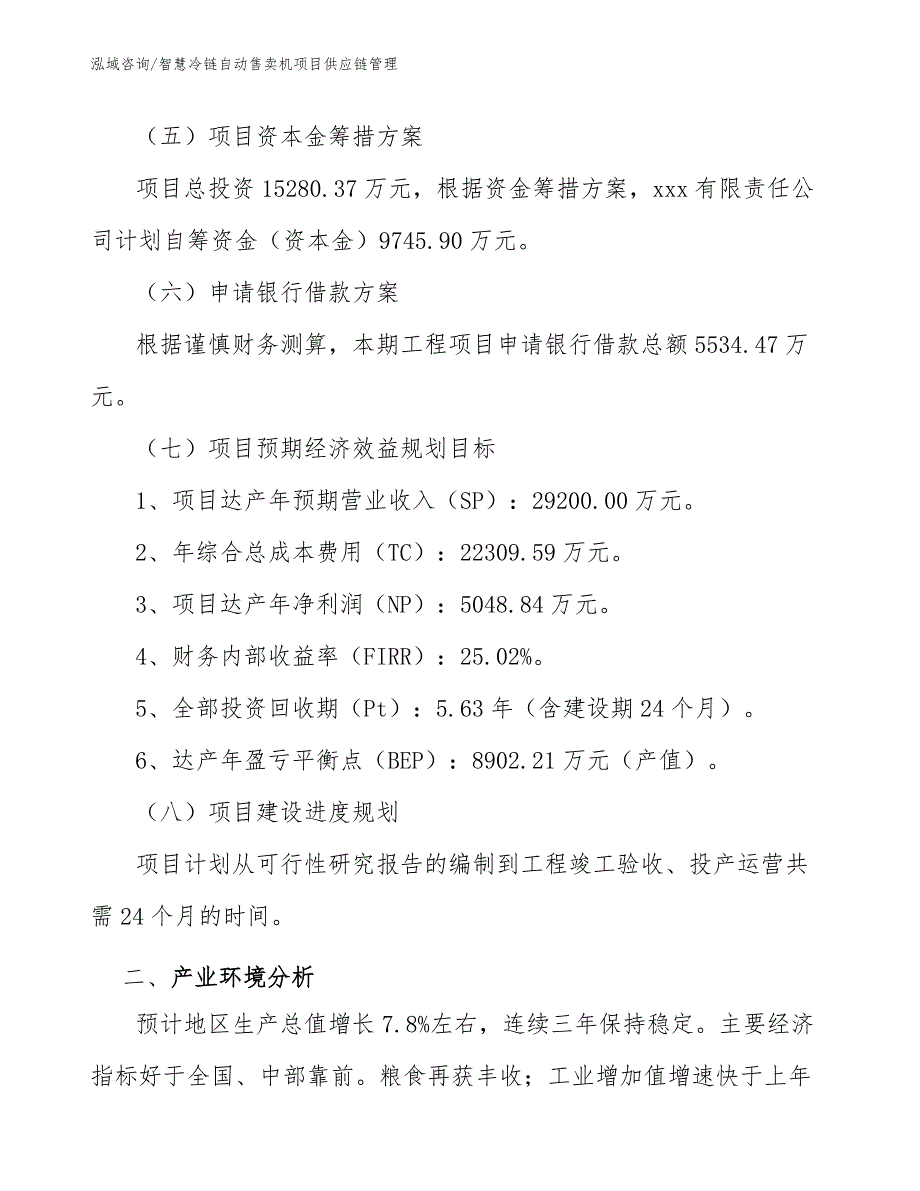 泓域咨询/智慧冷链自动售卖机项目供应链管理

（五）项目资本金筹措方案

项目总投资 15280.37 万元，根据资金筹措方案，xxx 有限责任公司计划自筹资金（资本金）9745.90 万元。

（六）申请银行借款方案

根据谨慎财务测算，本期工程项目申请银行借款总额 5534.47 万元。

（七）项目预期经济效益规划目标

1、项目达产年预期营业收入（SP）：29200.00 万元。

2、年综合总成本费用（TC）：22309.59 万元。

3、项目达产年净利润（NP）：5048.84 万元。

4、财务内部收益率（FIRR）：25.02%。

5、全部投资回收期（Pt）：5.63 年（含建设期 24 个月）。

6、达产年盈亏平衡点（BEP）：8902.21 万元（产值）。

（八）项目建设进度规划

项目计划从可行性研究报告的编制到工程竣工验收、投产运营共需 24 个月的时间。

二、产业环境分析

预计地区生产总值增长 7.8%左右，连续三年保持稳定。主要经济指标好于全国、中部靠前。粮食再获丰收；工业增加值增速快于上年